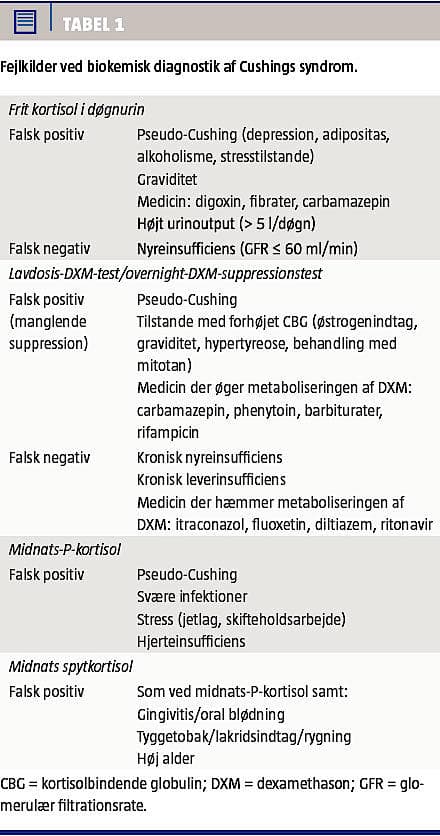 TABEL 1

Fejlkilder ved biokemisk diagnostik af Cushings syndrom.

| Frit kortisol i døgnurin | |
|---|---|
| Falsk positiv | Pseudo-Cushing (depression, adipositas, alkoholisme, stresstilstande) Graviditet Medicin: digoxin, fibrater, carbamazepin Højt urinoutput (> 5 l/døgn) |
| Falsk negativ | Nyreinsufficiens (GFR ≤ 60 ml/min) |
| Lavdosis-DXM-test/overnight-DXM-suppressionstest | |
| Falsk positiv (manglende suppression) | Pseudo-Cushing Tilstande med forhøjet CBG (østrogenindtag, graviditet, hypertyreose, behandling med mitotan) Medicin der øger metaboliseringen af DXM: carbamazepin, phenytoin, barbiturater, rifampicin |
| Falsk negativ | Kronisk nyreinsufficiens Kronisk leverinsufficiens Medicin der hæmmer metaboliseringen af DXM: itraconazol, fluoxetin, diltiazem, ritonavir |
| Midnats-P-kortisol | |
| Falsk positiv | Pseudo-Cushing Svære infektioner Stress (jetlag, skifteholdsarbejde) Hjerteinsufficiens |
| Midnats spytkortisol | |
| Falsk positiv | Som ved midnats-P-kortisol samt: Gingivitis/oral blødning Tyggetobak/lakridsindtag/rygning Høj alder |

CBG = kortisolbindende globulin; DXM = dexamethason; GFR = glomerulær filtrationsrate.